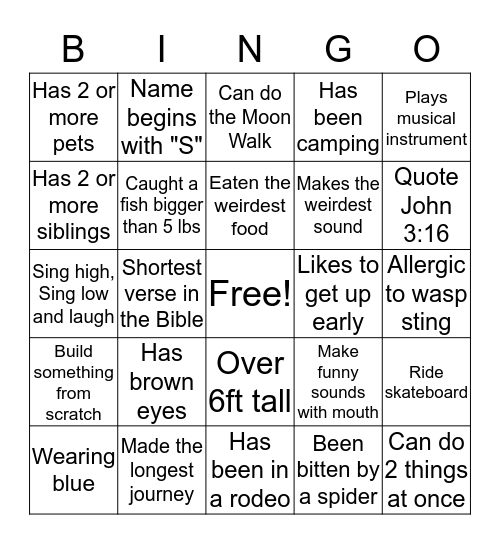 | B | I | N | G | O |
|---|---|---|---|---|
| Has 2 or more pets | Name begins with "S" | Can do the Moon Walk | Has been camping | Plays musical instrument |
| Has 2 or more siblings | Caught a fish bigger than 5 lbs | Eaten the weirdest food | Makes the weirdest sound | Quote John 3:16 |
| Sing high, Sing low and laugh | Shortest verse in the Bible | Free! | Likes to get up early | Allergic to wasp sting |
| Build something from scratch | Has brown eyes | Over 6ft tall | Make funny sounds with mouth | Ride skateboard |
| Wearing blue | Made the longest journey | Has been in a rodeo | Been bitten by a spider | Can do 2 things at once |